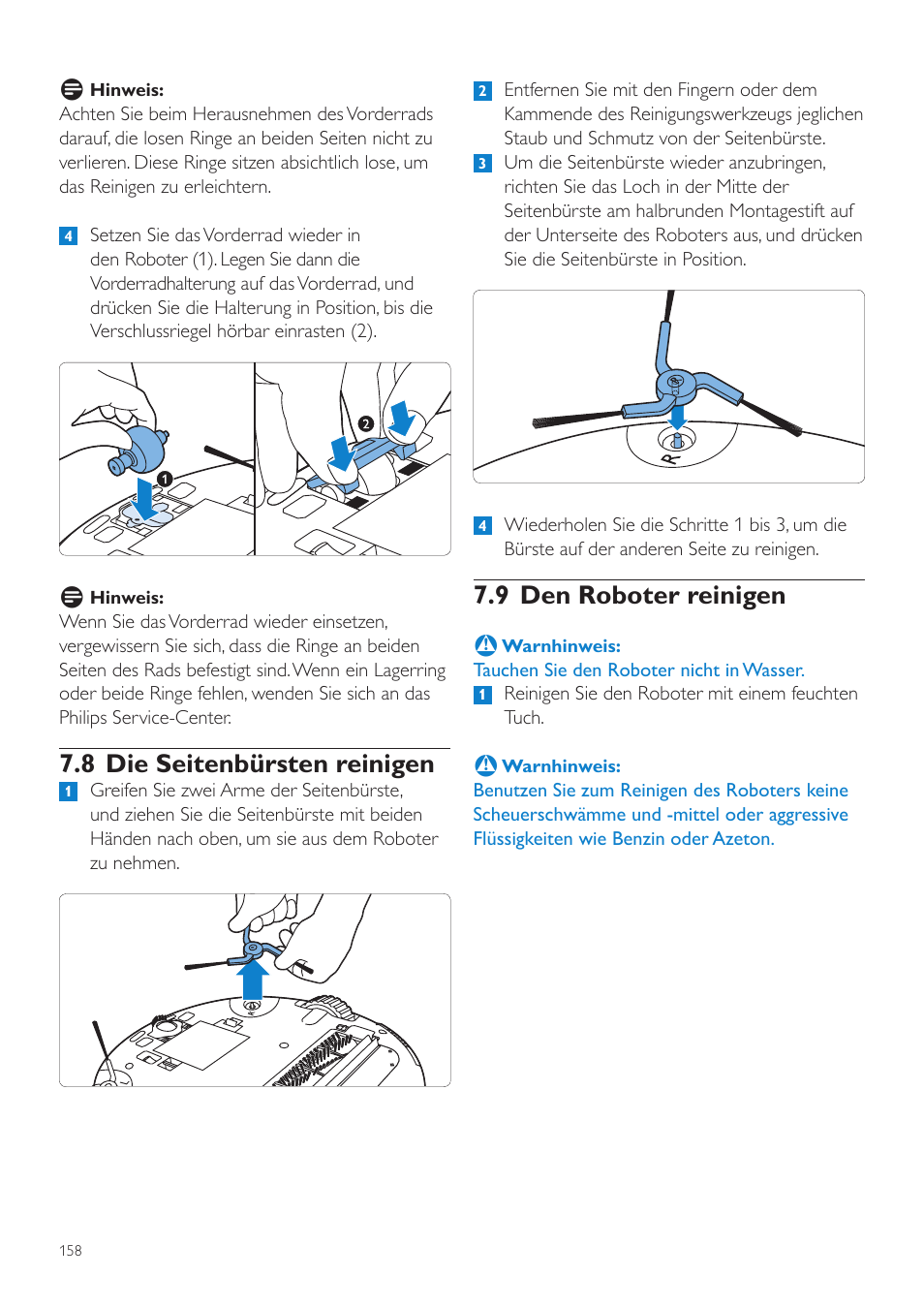 Hinweis:
Achten Sie beim Herausnehmen des Vorderrads darauf, die losen Ringe an beiden Seiten nicht zu verlieren. Diese Ringe sitzen absichtlich lose, um das Reinigen zu erleichtern.

4 Setzen Sie das Vorderrad wieder in den Roboter (1). Legen Sie dann die Vorderradhalterung auf das Vorderrad, und drücken Sie die Halterung in Position, bis die Verschlussriegel hörbar einrasten (2).

1

2

Hinweis:
Wenn Sie das Vorderrad wieder einsetzen, vergewissern Sie sich, dass die Ringe an beiden Seiten des Rads befestigt sind. Wenn ein Lagerring oder beide Ringe fehlen, wenden Sie sich an das Philips Service-Center.

7.8 Die Seitenbürsten reinigen

1 Greifen Sie zwei Arme der Seitenbürste, und ziehen Sie die Seitenbürste mit beiden Händen nach oben, um sie aus dem Roboter zu nehmen.

2 Entfernen Sie mit den Fingern oder dem Kammende des Reinigungswerkzeugs jeglichen Staub und Schmutz von der Seitenbürste.

3 Um die Seitenbürste wieder anzubringen, richten Sie das Loch in der Mitte der Seitenbürste am halbrunden Montagestift auf der Unterseite des Roboters aus, und drücken Sie die Seitenbürste in Position.

R

4 Wiederholen Sie die Schritte 1 bis 3, um die Bürste auf der anderen Seite zu reinigen.

7.9 Den Roboter reinigen

Warnhinweis:
Tauchen Sie den Roboter nicht in Wasser.

1 Reinigen Sie den Roboter mit einem feuchten Tuch.

Warnhinweis:
Benutzen Sie zum Reinigen des Roboters keine Scheuerschwämme und -mittel oder aggressive Flüssigkeiten wie Benzin oder Azeton.

158